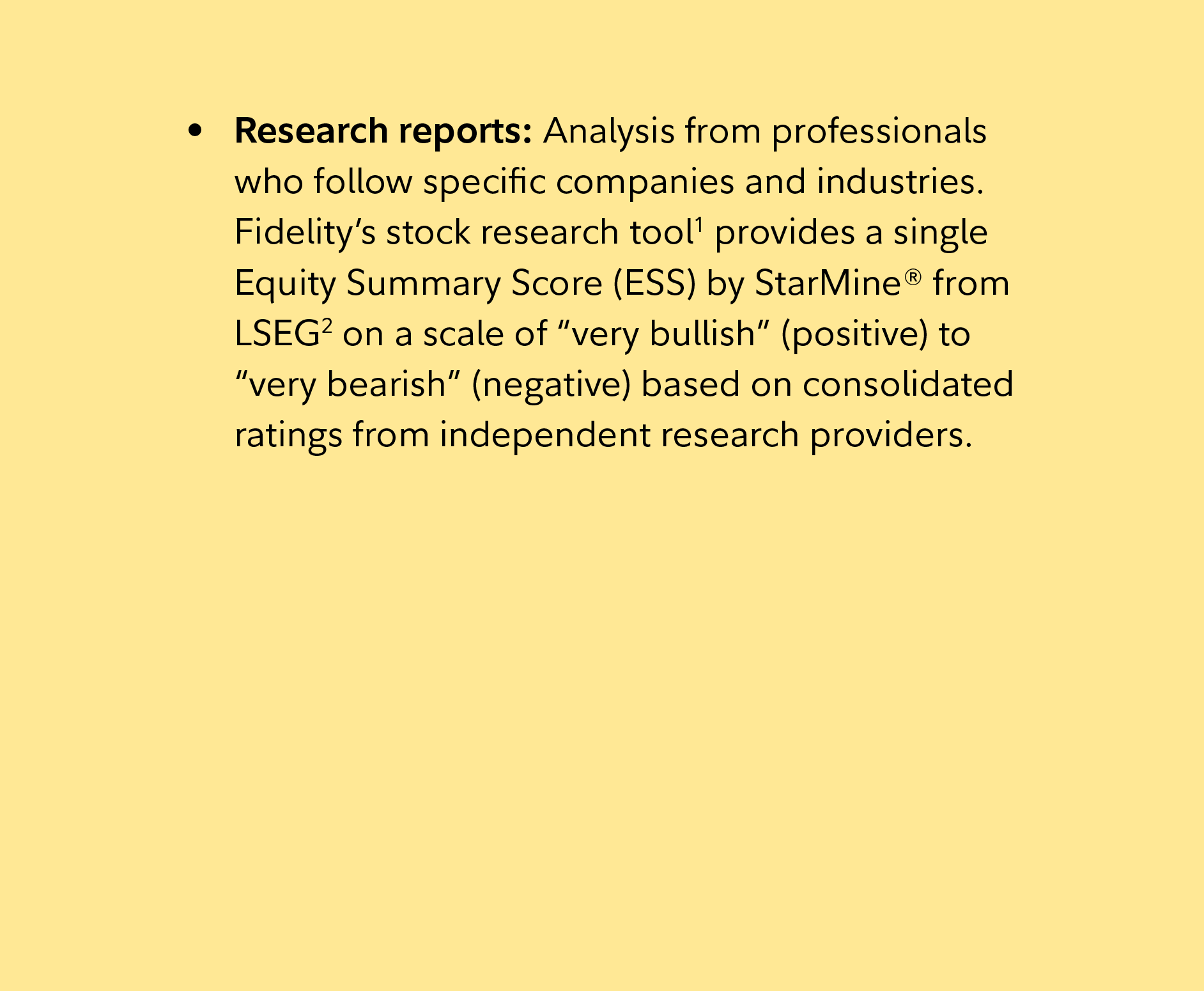 • Research reports: Analysis from professionals who follow specific companies and industries. Fidelity's stock research tool$^{1}$ provides a single Equity Summary Score (ESS) by StarMine® from LSEG$^{2}$ on a scale of "very bullish" (positive) to "very bearish" (negative) based on consolidated ratings from independent research providers.